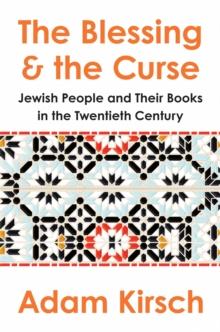 The Blessing & the Curse

Jewish People and Their Books in the Twentieth Century

Adam Kirsch